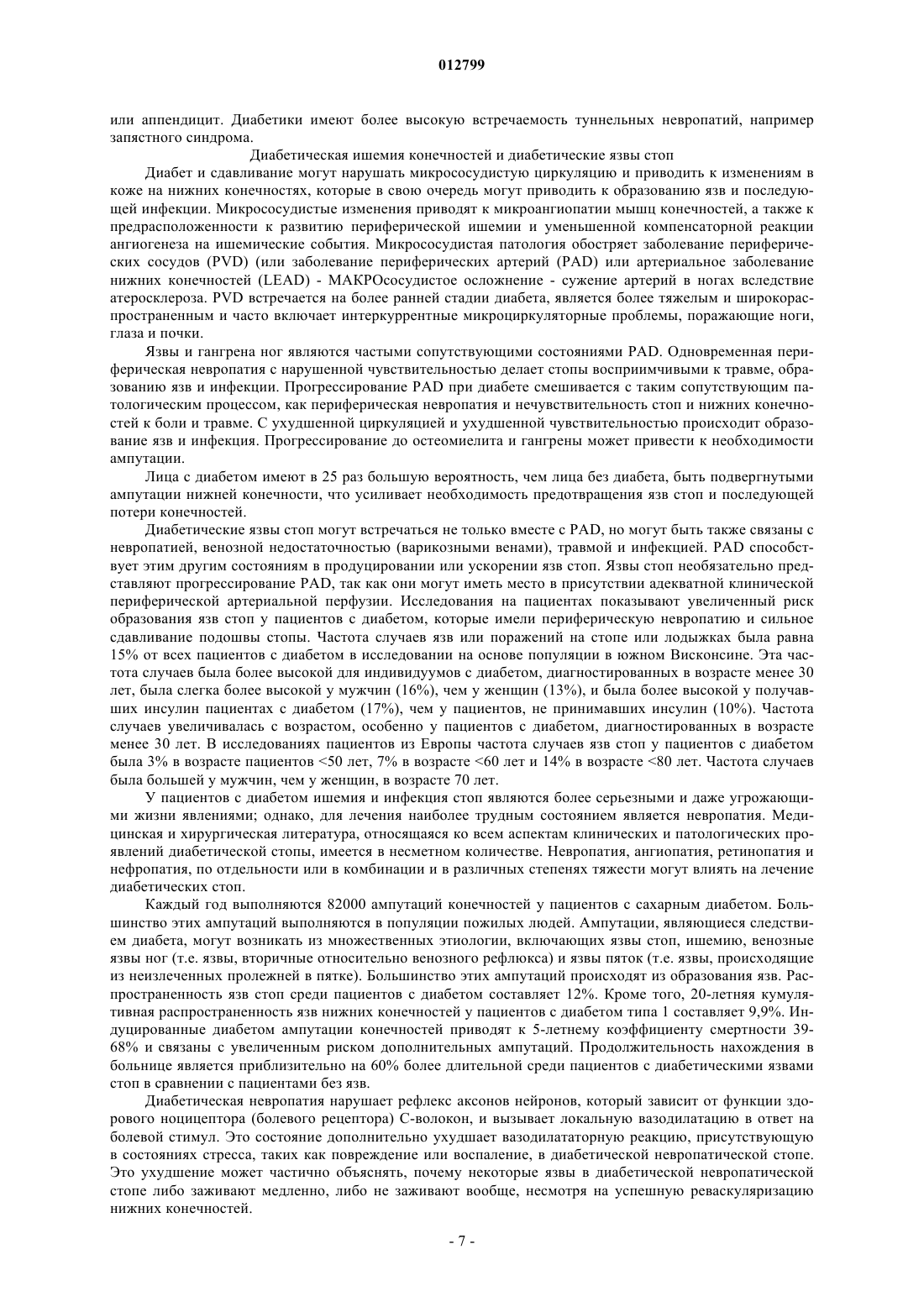 012799

или аппендицит. Диабетики имеют более высокую встречаемость туннельных невропатий, например запястного синдрома.

Диабетическая ишемия конечностей и диабетические язвы стоп

Диабет и сдавливание могут нарушать микрососудистую циркуляцию и приводить к изменениям в коже на нижних конечностях, которые в свою очередь могут приводить к образованию язв и последующей инфекции. Микрососудистые изменения приводят к микроангиопатии мышц конечностей, а также к предрасположенности к развитию периферической ишемии и уменьшенной компенсаторной реакции ангиогенеза на ишемические события. Микрососудистая патология обостряет заболевание периферических сосудов (PVD) (или заболевание периферических артерий (PAD) или артериальное заболевание нижних конечностей (LEAD) - МАКРОсосудистое осложнение - сужение артерий в ногах вследствие атеросклероза. PVD встречается на более ранней стадии диабета, является более тяжелым и широкораспространенным и часто включает интеркуррентные микроциркуляторные проблемы, поражающие ноги, глаза и почки.

Язвы и гангрена ног являются частыми сопутствующими состояниями PAD. Одновременная периферическая невропатия с нарушенной чувствительностью делает стопы восприимчивыми к травме, образованию язв и инфекции. Прогрессирование PAD при диабете смешивается с таким сопутствующим патологическим процессом, как периферическая невропатия и нечувствительность стоп и нижних конечностей к боли и травме. С ухудшенной циркуляцией и ухудшенной чувствительностью происходит образование язв и инфекция. Прогрессирование до остеомиелита и гангрены может привести к необходимости ампутации.

Лица с диабетом имеют в 25 раз большую вероятность, чем лица без диабета, быть подвергнутыми ампутации нижней конечности, что усиливает необходимость предотвращения язв стоп и последующей потери конечностей.

Диабетические язвы стоп могут встречаться не только вместе с PAD, но могут быть также связаны с невропатией, венозной недостаточностью (варикозными венами), травмой и инфекцией. PAD способствует этим другим состояниям в продуцировании или ускорении язв стоп. Язвы стоп необязательно представляют прогрессирование PAD, так как они могут иметь место в присутствии адекватной клинической периферической артериальной перфузии. Исследования на пациентах показывают увеличенный риск образования язв стоп у пациентов с диабетом, которые имели периферическую невропатию и сильное сдавливание подошвы стопы. Частота случаев язв или поражений на стопе или лодыжках была равна 15% от всех пациентов с диабетом в исследовании на основе популяции в южном Висконсине. Эта частота случаев была более высокой для индивидуумов с диабетом, диагностированных в возрасте менее 30 лет, была слегка более высокой у мужчин (16%), чем у женщин (13%), и была более высокой у получавших инсулин пациентах с диабетом (17%), чем у пациентов, не принимавших инсулин (10%). Частота случаев увеличивалась с возрастом, особенно у пациентов с диабетом, диагностированных в возрасте менее 30 лет. В исследованиях пациентов из Европы частота случаев язв стоп у пациентов с диабетом была 3% в возрасте пациентов <50 лет, 7% в возрасте <60 лет и 14% в возрасте <80 лет. Частота случаев была большей у мужчин, чем у женщин, в возрасте 70 лет.

У пациентов с диабетом ишемия и инфекция стоп являются более серьезными и даже угрожающими жизни явлениями; однако, для лечения наиболее трудным состоянием является невропатия. Медицинская и хирургическая литература, относящаяся ко всем аспектам клинических и патологических проявлений диабетической стопы, имеется в несметном количестве. Невропатия, ангиопатия, ретинопатия и нефропатия, по отдельности или в комбинации и в различных степенях тяжести могут влиять на лечение диабетических стоп.

Каждый год выполняются 82000 ампутаций конечностей у пациентов с сахарным диабетом. Большинство этих ампутаций выполняются в популяции пожилых людей. Ампутации, являющиеся следствием диабета, могут возникать из множественных этиологии, включающих язвы стоп, ишемию, венозные язвы ног (т.е. язвы, вторичные относительно венозного рефлюкса) и язвы пяток (т.е. язвы, происходящие из неизлеченных пролежней в пятке). Большинство этих ампутаций происходят из образования язв. Распространенность язв стоп среди пациентов с диабетом составляет 12%. Кроме того, 20-летняя кумулятивная распространенность язв нижних конечностей у пациентов с диабетом типа 1 составляет 9,9%. Индуцированные диабетом ампутации конечностей приводят к 5-летнему коэффициенту смертности 39-68% и связаны с увеличенным риском дополнительных ампутаций. Продолжительность нахождения в больнице является приблизительно на 60% более длительной среди пациентов с диабетическими язвами стоп в сравнении с пациентами без язв.

Диабетическая невропатия нарушает рефлекс аксонов нейронов, который зависит от функции здорового ноцицептора (болевого рецептора) С-волокон, и вызывает локальную вазодилатацию в ответ на болевой стимул. Это состояние дополнительно ухудшает вазодилататорную реакцию, присутствующую в состояниях стресса, таких как повреждение или воспаление, в диабетической невропатической стопе. Это ухудшение может частично объяснять, почему некоторые язвы в диабетической невропатической стопе либо заживают медленно, либо не заживают вообще, несмотря на успешную реваскуляризацию нижних конечностей.

- 7 -